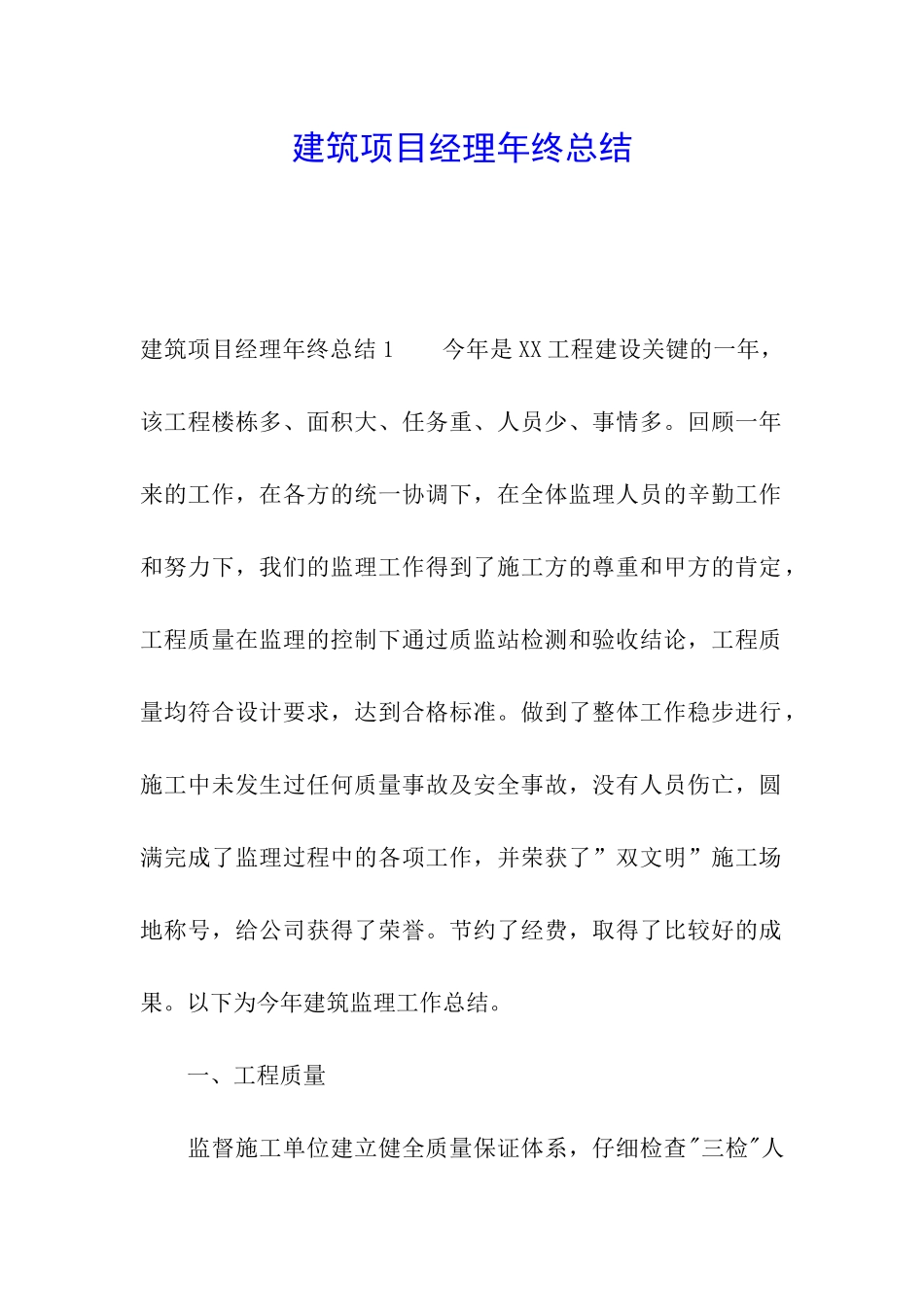 建筑项目经理年终总结

建筑项目经理年终总结1　　今年是XX工程建设关键的一年，该工程楼栋多、面积大、任务重、人员少、事情多。回顾一年来的工作，在各方的统一协调下，在全体监理人员的辛勤工作和努力下，我们的监理工作得到了施工方的尊重和甲方的肯定，工程质量在监理的控制下通过质监站检测和验收结论，工程质量均符合设计要求，达到合格标准。做到了整体工作稳步进行，施工中未发生过任何质量事故及安全事故，没有人员伤亡，圆满完成了监理过程中的各项工作，并荣获了”双文明”施工场地称号，给公司获得了荣誉。节约了经费，取得了比较好的成果。以下为今年建筑监理工作总结。

一、工程质量

监督施工单位建立健全质量保证体系，仔细检查"三检"人